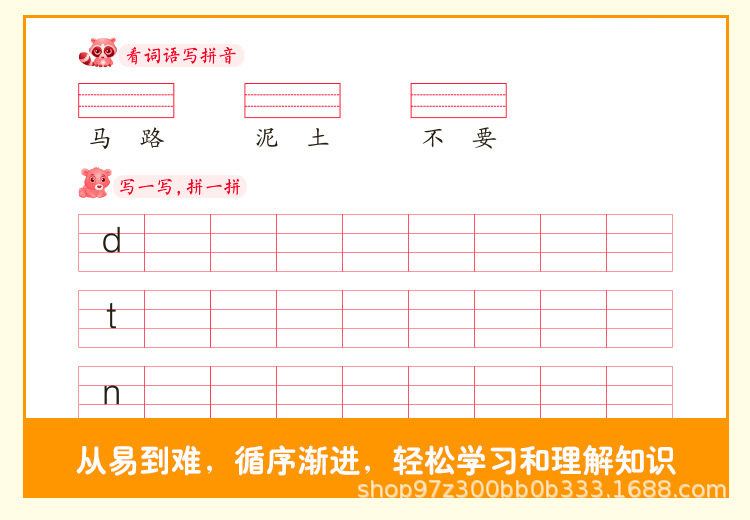 看词语写拼音

马 路

泥 土

不 要

写一写，拼一拼

d

t

n

从易到难，循序渐进，轻松学习和理解知识

shop97z300bb0b333.1688.com